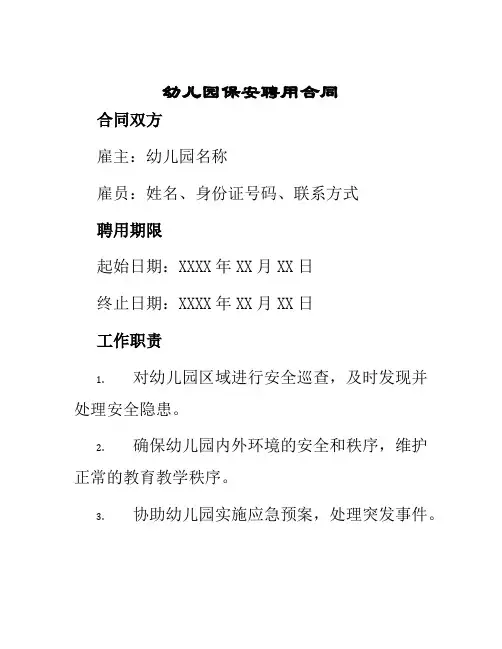 幼儿园保安聘用合同

合同双方

雇主：幼儿园名称

雇员：姓名、身份证号码、联系方式

聘用期限

起始日期：XXXX 年 XX 月 XX 日

终止日期：XXXX 年 XX 月 XX 日

工作职责

1. 对幼儿园区域进行安全巡查，及时发现并处理安全隐患。

2. 确保幼儿园内外环境的安全和秩序，维护正常的教育教学秩序。

3. 协助幼儿园实施应急预案，处理突发事件。